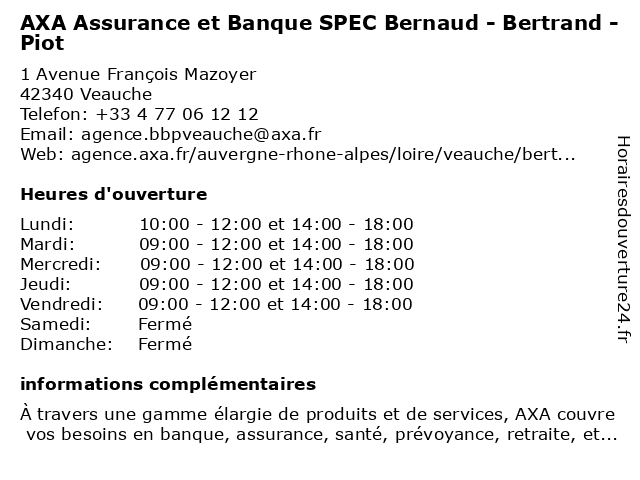 AXA Assurance et Banque SPEC Bernaud - Bertrand - Piot

1 Avenue François Mazoyer
42340 Veauche
Telefon: +33 4 77 06 12 12
Email: agence.bbpveauche@axa.fr
Web: agence.axa.fr/auvergne-rhone-alpes/loire/veauche/bert...

Heures d'ouverture

| | |
|---|---|
| Lundi: | 10:00 - 12:00 et 14:00 - 18:00 |
| Mardi: | 09:00 - 12:00 et 14:00 - 18:00 |
| Mercredi: | 09:00 - 12:00 et 14:00 - 18:00 |
| Jeudi: | 09:00 - 12:00 et 14:00 - 18:00 |
| Vendredi: | 09:00 - 12:00 et 14:00 - 18:00 |
| Samedi: | Fermé |
| Dimanche: | Fermé |

informations complémentaires

À travers une gamme élargie de produits et de services, AXA couvre vos besoins en banque, assurance, santé, prévoyance, retraite, et...

Horairesdouverture24.fr